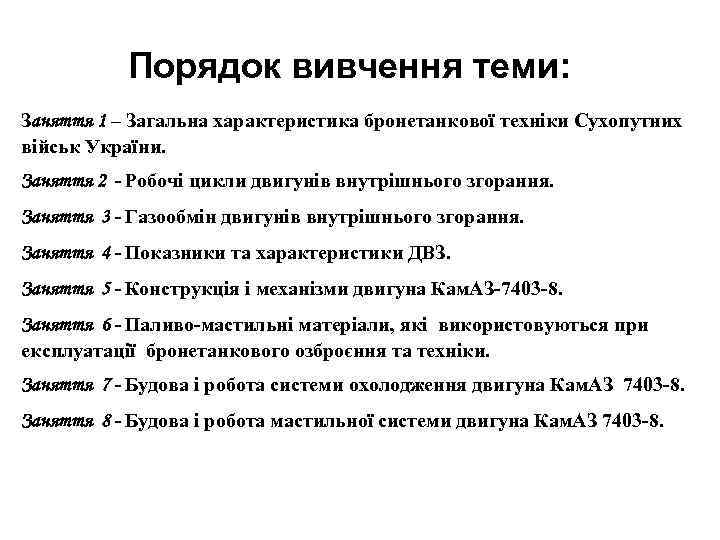 Порядок вивчення теми:

Заняття 1 – Загальна характеристика бронетанкової техніки Сухопутних військ України.

Заняття 2 - Робочі цикли двигунів внутрішнього згорання.

Заняття 3 - Газообмін двигунів внутрішнього згорання.

Заняття 4 - Показники та характеристики ДВЗ.

Заняття 5 - Конструкція і механізми двигуна КамАЗ-7403-8.

Заняття 6 - Паливо-мастильні матеріали, які використовуються при експлуатації бронетанкового озброєння та техніки.

Заняття 7 - Будова і робота системи охолодження двигуна КамАЗ 7403-8.

Заняття 8 - Будова і робота мастильної системи двигуна КамАЗ 7403-8.